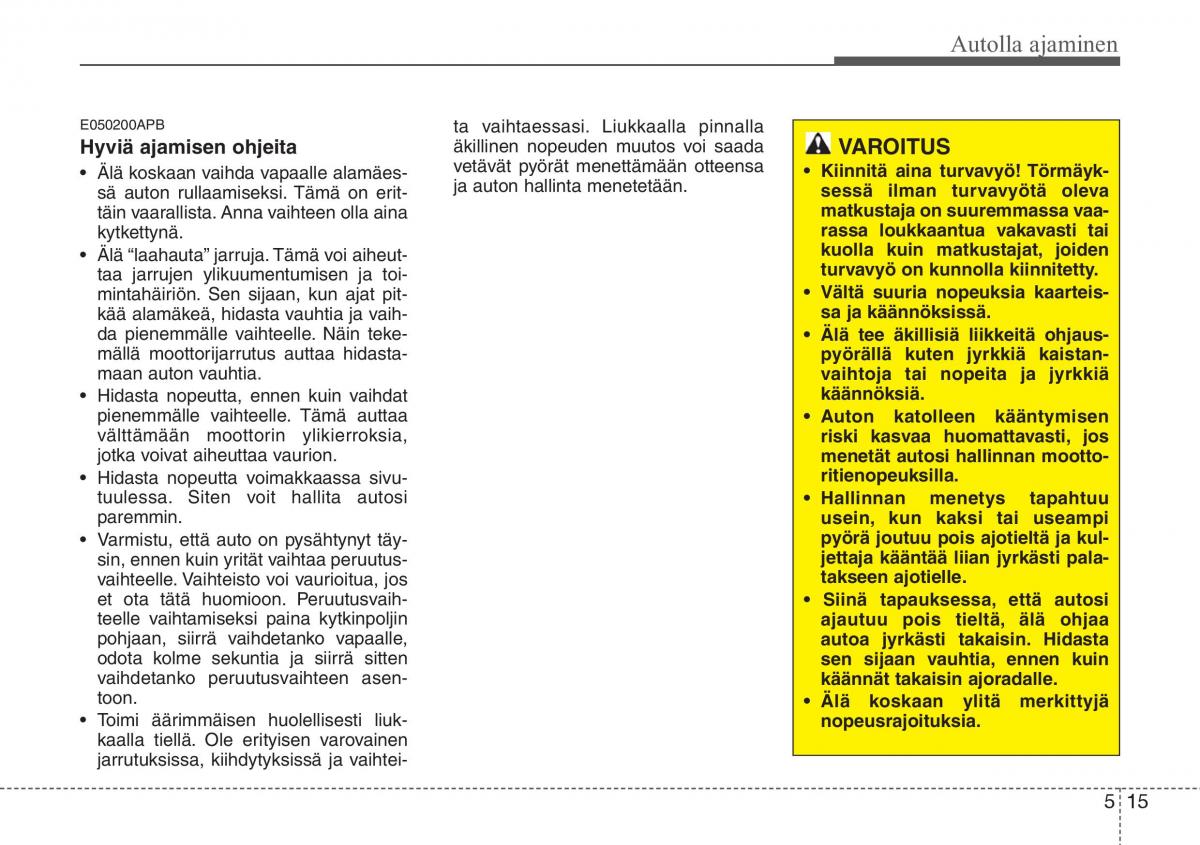 Autolla ajaminen

E050200APB
Hyviä ajamisen ohjeita

• Älä koskaan vaihda vapaalle alamäessä auton rullaamiseksi. Tämä on erittäin vaarallista. Anna vaihteen olla aina kytkettynä.
• Älä “laahauta” jarruja. Tämä voi aiheuttaa jarrujen ylikuumentumisen ja toimintahäiriön. Sen sijaan, kun ajat pitkää alamäkeä, hidasta vauhtia ja vaihda pienemmälle vaihteelle. Näin tekemällä moottorijarrutus auttaa hidastamaan auton vauhtia.
• Hidasta nopeutta, ennen kuin vaihdat pienemmälle vaihteelle. Tämä auttaa välttämään moottorin ylikierroksia, jotka voivat aiheuttaa vaurion.
• Hidasta nopeutta voimakkaassa sivutuulessa. Siten voit hallita autosi paremmin.
• Varmistu, että auto on pysähtynyt täysin, ennen kuin yrität vaihtaa peruutusvaihteelle. Vaihteisto voi vaurioitua, jos et ota tätä huomioon. Peruutusvaihteelle vaihtamiseksi paina kytkinpoljin pohjaan, siirrä vaihdetanko vapaalle, odota kolme sekuntia ja siirrä sitten vaihdetanko peruutusvaihteen asentoon.
• Toimi äärimmäisen huolellisesti liukkaalla tiellä. Ole erityisen varovainen jarrutuksissa, kiihdytyksissä ja vaihteita vaihtaessasi. Liukkaalla pinnalla äkillinen nopeuden muutos voi saada vetävät pyörät menettämään otteensa ja auton hallinta menetetään.

VAROITUS
• Kiinnitä aina turvavyö! Törmäyksessä ilman turvavyötä oleva matkustaja on suuremmassa vaarassa loukkaantua vakavasti tai kuolla kuin matkustajat, joiden turvavyö on kunnolla kiinnitetty.
• Vältä suuria nopeuksia kaarteissa ja käännöksissä.
• Älä tee äkillisiä liikkeitä ohjauspyörällä kuten jyrkkiä kaistanvaihtoja tai nopeita ja jyrkkiä käännöksiä.
• Auton katolleen kääntymisen riski kasvaa huomattavasti, jos menetät autosi hallinnan moottoritienopeuksilla.
• Hallinnan menetys tapahtuu usein, kun kaksi tai useampi pyörä joutuu pois ajotieltä ja kuljettaja kääntää liian jyrkästi palatakseen ajotielle.
• Siinä tapauksessa, että autosi ajautuu pois tieltä, älä ohjaa autoa jyrkästi takaisin. Hidasta sen sijaan vauhtia, ennen kuin käännät takaisin ajoradalle.
• Älä koskaan ylitä merkittyjä nopeusrajoituksia.

5 15